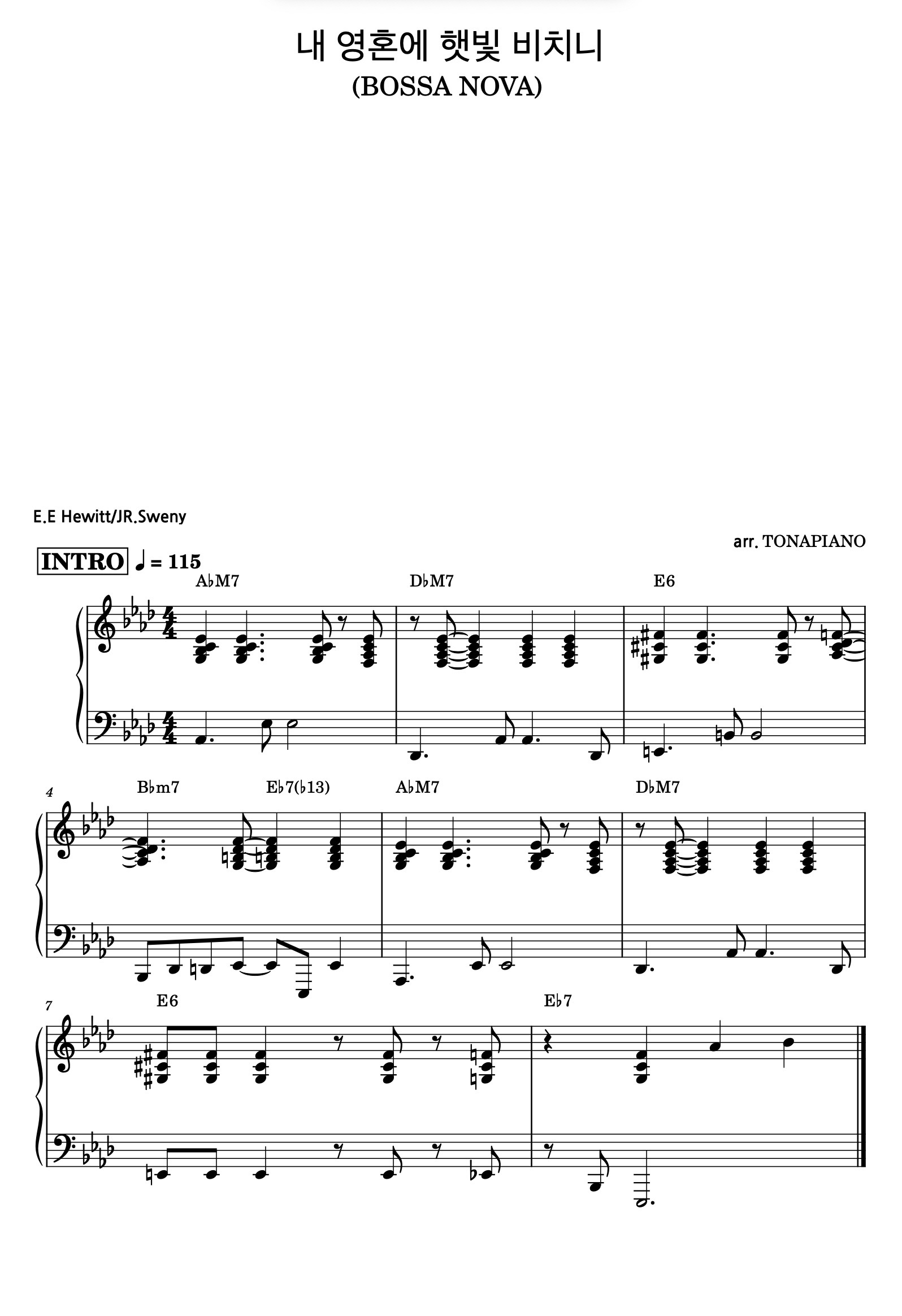 내 영혼에 햇빛 비치니
(BOSSA NOVA)

E.E Hewitt/JR.Sweny

arr. TONAPIANO

INTRO ♩= 115

A♭M7
D♭M7
E6

4
B♭m7
E♭7(♭13)
A♭M7
D♭M7

7
E6
E♭7